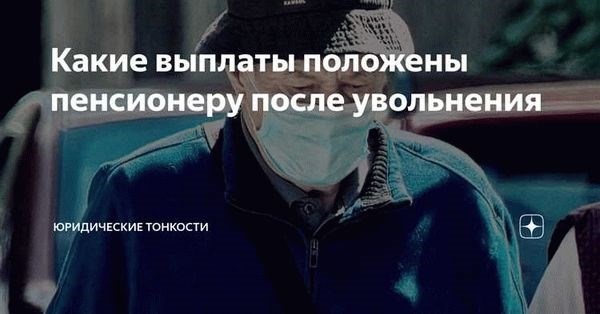 Какие выплаты положены пенсионеру после увольнения

ЮРИДИЧЕСКИЕ ТОНКОСТИ